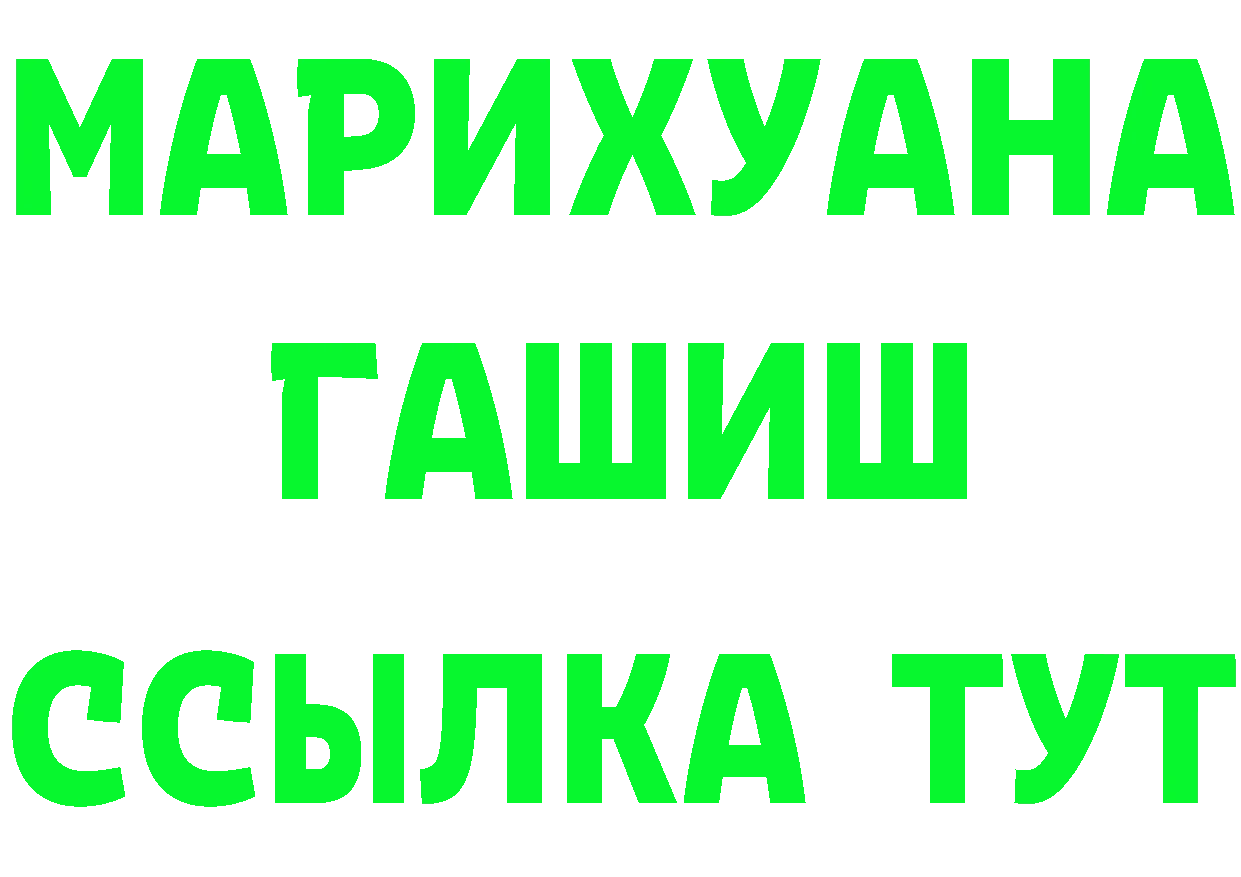 МАРИХУАНА
ГАШИШ
ССЫЛКА ТУТ